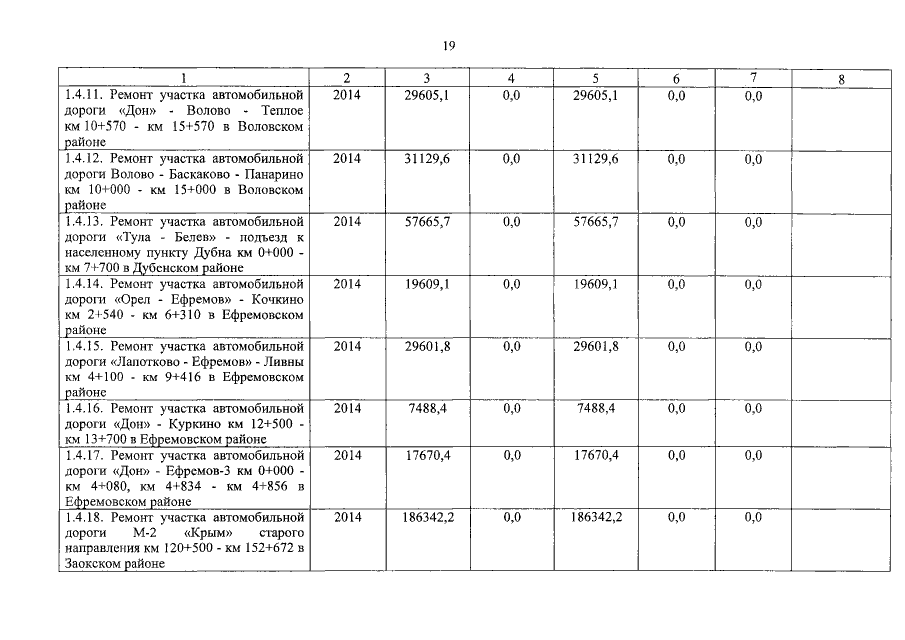 19

| 1 | 2 | 3 | 4 | 5 | 6 | 7 | 8 |
|---|---|---|---|---|---|---|---|
| 1.4.11. Ремонт участка автомобильной дороги «Дон» - Волово - Теплое км 10+570 - км 15+570 в Воловском районе | 2014 | 29605,1 | 0,0 | 29605,1 | 0,0 | 0,0 | |
| 1.4.12. Ремонт участка автомобильной дороги Волово - Баскаково - Панарино км 10+000 - км 15+000 в Воловском районе | 2014 | 31129,6 | 0,0 | 31129,6 | 0,0 | 0,0 | |
| 1.4.13. Ремонт участка автомобильной дороги «Тула - Белев» - подъезд к населенному пункту Дубна км 0+000 - км 7+700 в Дубенском районе | 2014 | 57665,7 | 0,0 | 57665,7 | 0,0 | 0,0 | |
| 1.4.14. Ремонт участка автомобильной дороги «Орел - Ефремов» - Кочкино км 2+540 - км 6+310 в Ефремовском районе | 2014 | 19609,1 | 0,0 | 19609,1 | 0,0 | 0,0 | |
| 1.4.15. Ремонт участка автомобильной дороги «Лапотково - Ефремов» - Ливны км 4+100 - км 9+416 в Ефремовском районе | 2014 | 29601,8 | 0,0 | 29601,8 | 0,0 | 0,0 | |
| 1.4.16. Ремонт участка автомобильной дороги «Дон» - Куркино км 12+500 - км 13+700 в Ефремовском районе | 2014 | 7488,4 | 0,0 | 7488,4 | 0,0 | 0,0 | |
| 1.4.17. Ремонт участка автомобильной дороги «Дон» - Ефремов-3 км 0+000 - км 4+080, км 4+834 - км 4+856 в Ефремовском районе | 2014 | 17670,4 | 0,0 | 17670,4 | 0,0 | 0,0 | |
| 1.4.18. Ремонт участка автомобильной дороги М-2 «Крым» старого направления км 120+500 - км 152+672 в Заокском районе | 2014 | 186342,2 | 0,0 | 186342,2 | 0,0 | 0,0 | |